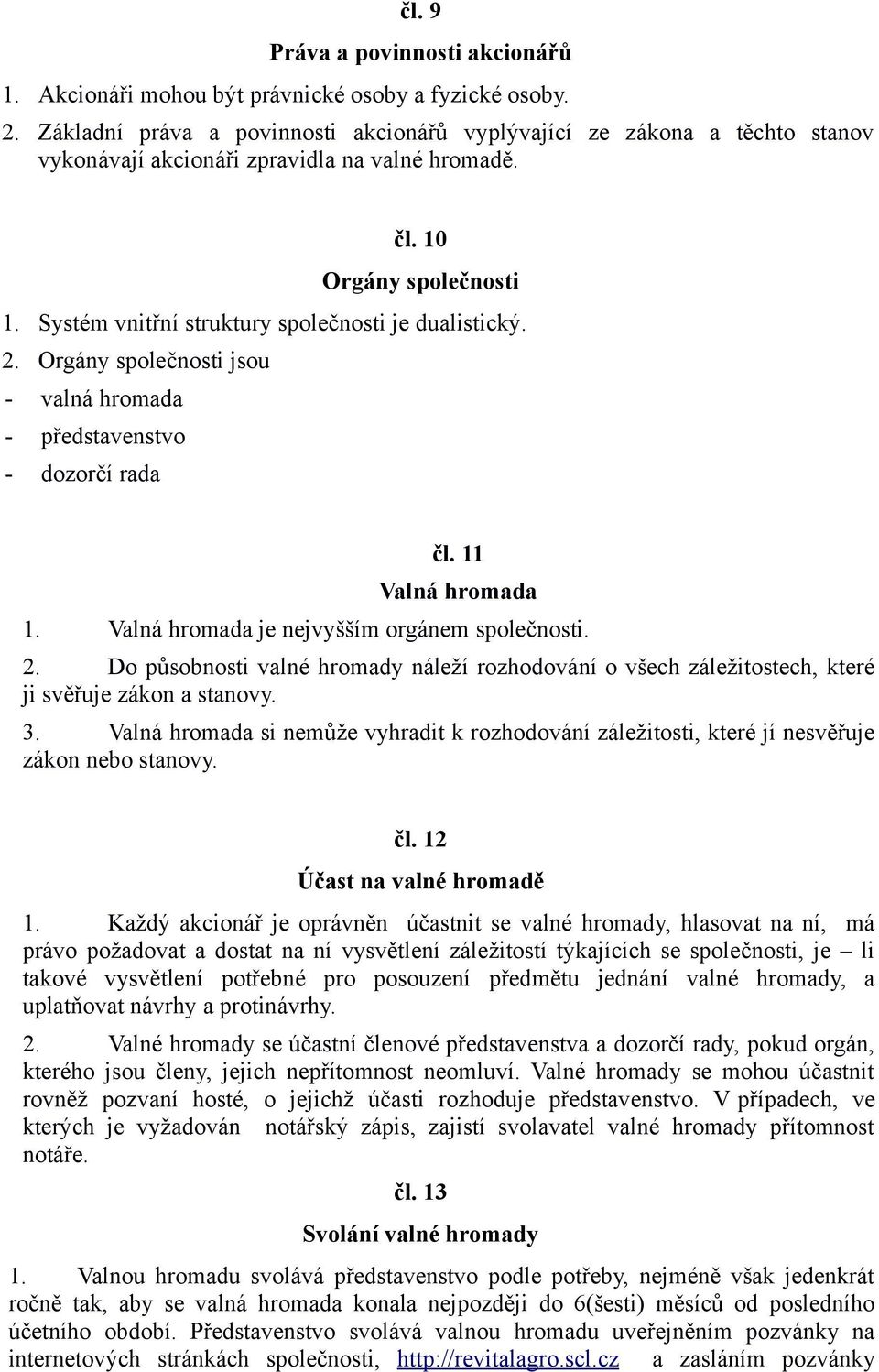 čl. 9

Práva a povinnosti akcionářů

1. Akcionáři mohou být právnické osoby a fyzické osoby.

2. Základní práva a povinnosti akcionářů vyplývající ze zákona a těchto stanov vykonávají akcionáři zpravidla na valné hromadě.

čl. 10

Orgány společnosti

1. Systém vnitřní struktury společnosti je dualistický.

2. Orgány společnosti jsou

- valná hromada

- představenstvo

- dozorčí rada

čl. 11

Valná hromada

1. Valná hromada je nejvyšším orgánem společnosti.

2. Do působnosti valné hromady náleží rozhodování o všech záležitostech, které ji svěřuje zákon a stanovy.

3. Valná hromada si nemůže vyhradit k rozhodování záležitosti, které jí nesvěřuje zákon nebo stanovy.

čl. 12

Účast na valné hromadě

1. Každý akcionář je oprávněn účastnit se valné hromady, hlasovat na ní, má právo požadovat a dostat na ní vysvětlení záležitostí týkajících se společnosti, je – li takové vysvětlení potřebné pro posouzení předmětu jednání valné hromady, a uplatňovat návrhy a protinávrhy.

2. Valné hromady se účastní členové představenstva a dozorčí rady, pokud orgán, kterého jsou členy, jejich nepřítomnost neomluví. Valné hromady se mohou účastnit rovněž pozvaní hosté, o jejichž účasti rozhoduje představenstvo. V případech, ve kterých je vyžadován notářský zápis, zajistí svolavatel valné hromady přítomnost notáře.

čl. 13

Svolání valné hromady

1. Valnou hromadu svolává představenstvo podle potřeby, nejméně však jedenkrát ročně tak, aby se valná hromada konala nejpozději do 6(šesti) měsíců od posledního účetního období. Představenstvo svolává valnou hromadu uveřejněním pozvánky na internetových stránkách společnosti, http://revitalagro.scl.cz a zasláním pozvánky